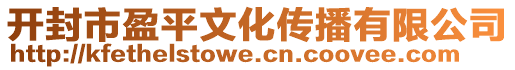 开封市盈平文化传播有限公司
http://kfethelstowe.cn.coovee.com